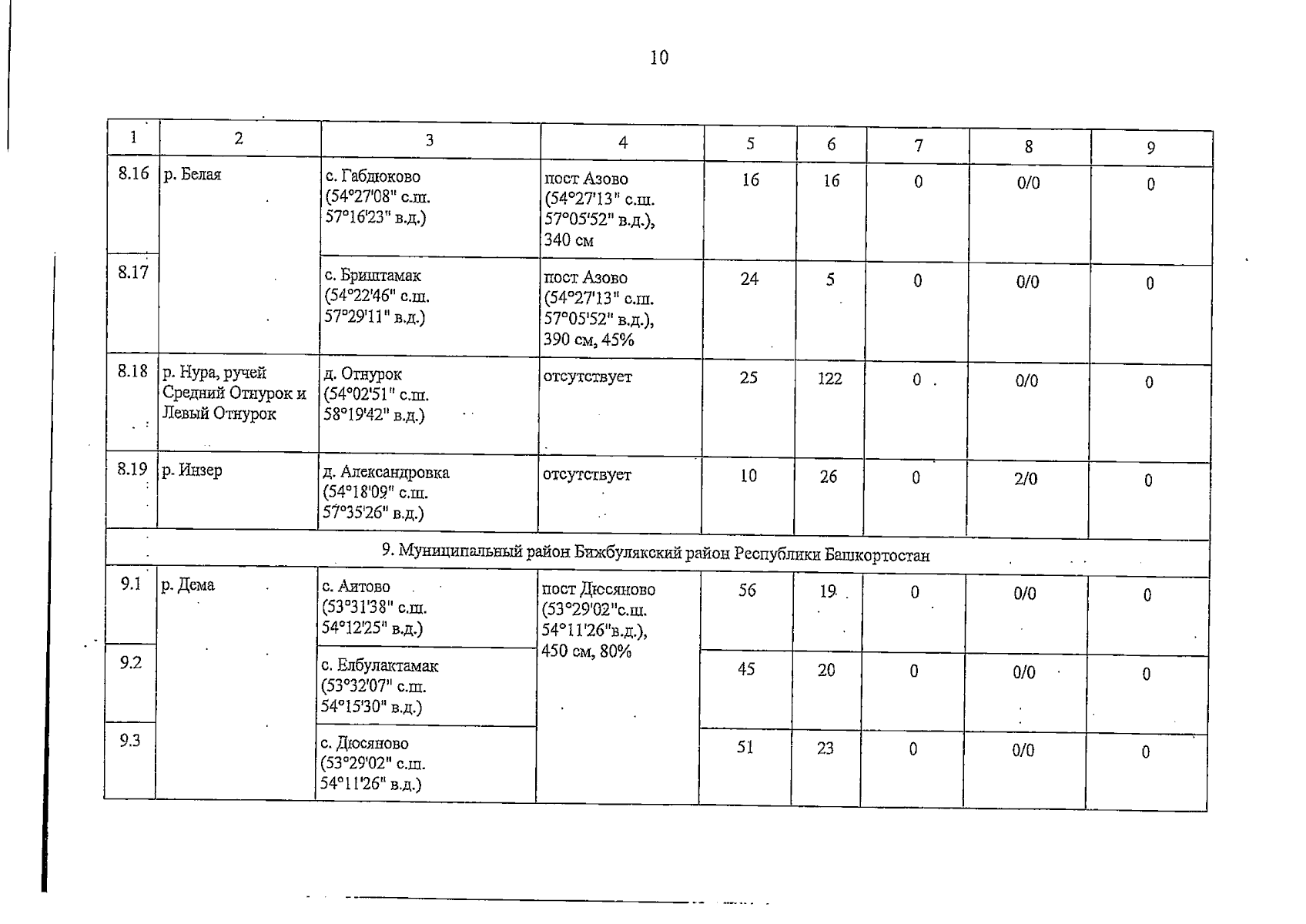 10

| 1 | 2 | 3 | 4 | 5 | 6 | 7 | 8 | 9 |
|---|---|---|---|---|---|---|---|---|
| 8.16 | р. Белая | с. Габдюково (54°27'08" с.ш. 57°16'23" в.д.) | пост Азово (54°27'13" с.ш. 57°05'52" в.д.), 340 см | 16 | 16 | 0 | 0/0 | 0 |
| 8.17 |  | с. Бриштамак (54°22'46" с.ш. 57°29'11" в.д.) | пост Азово (54°27'13" с.ш. 57°05'52" в.д.), 390 см, 45% | 24 | 5 | 0 | 0/0 | 0 |
| 8.18 | р. Нура, ручей Средний Отнурок и Левый Отнурок | д. Отнурок (54°02'51" с.ш. 58°19'42" в.д.) | отсутствует | 25 | 122 | 0 | 0/0 | 0 |
| 8.19 | р. Инзер | д. Александровка (54°18'09" с.ш. 57°35'26" в.д.) | отсутствует | 10 | 26 | 0 | 2/0 | 0 |
| 9. Муниципальный район Бижбулякский район Республики Башкортостан |  |  |  |  |  |  |  |  |
| 9.1 | р. Дема | с. Аитово (53°31'38" с.ш. 54°12'25" в.д.) | пост Дюсяново (53°29'02"с.ш. 54°11'26"в.д.), 450 см, 80% | 56 | 19 | 0 | 0/0 | 0 |
| 9.2 |  | с. Елбулактамак (53°32'07" с.ш. 54°15'30" в.д.) |  | 45 | 20 | 0 | 0/0 | 0 |
| 9.3 |  | с. Дюсяново (53°29'02" с.ш. 54°11'26" в.д.) |  | 51 | 23 | 0 | 0/0 | 0 |